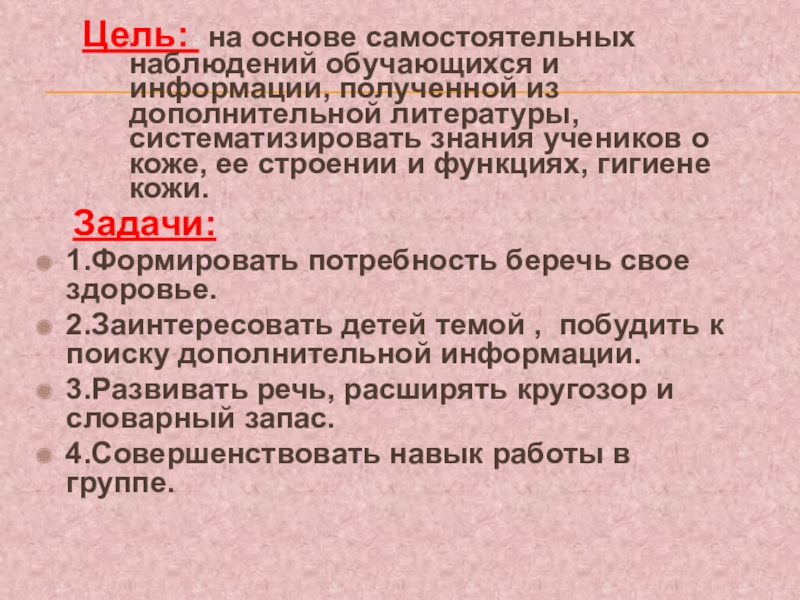 Цель: на основе самостоятельных наблюдений обучающихся и информации, полученной из дополнительной литературы, систематизировать знания учеников о коже, ее строении и функциях, гигиене кожи.

Задачи:

1.Формировать потребность беречь свое здоровье.

2.Заинтересовать детей темой , побудить к поиску дополнительной информации.

3.Развивать речь, расширять кругозор и словарный запас.

4.Совершенствовать навык работы в группе.